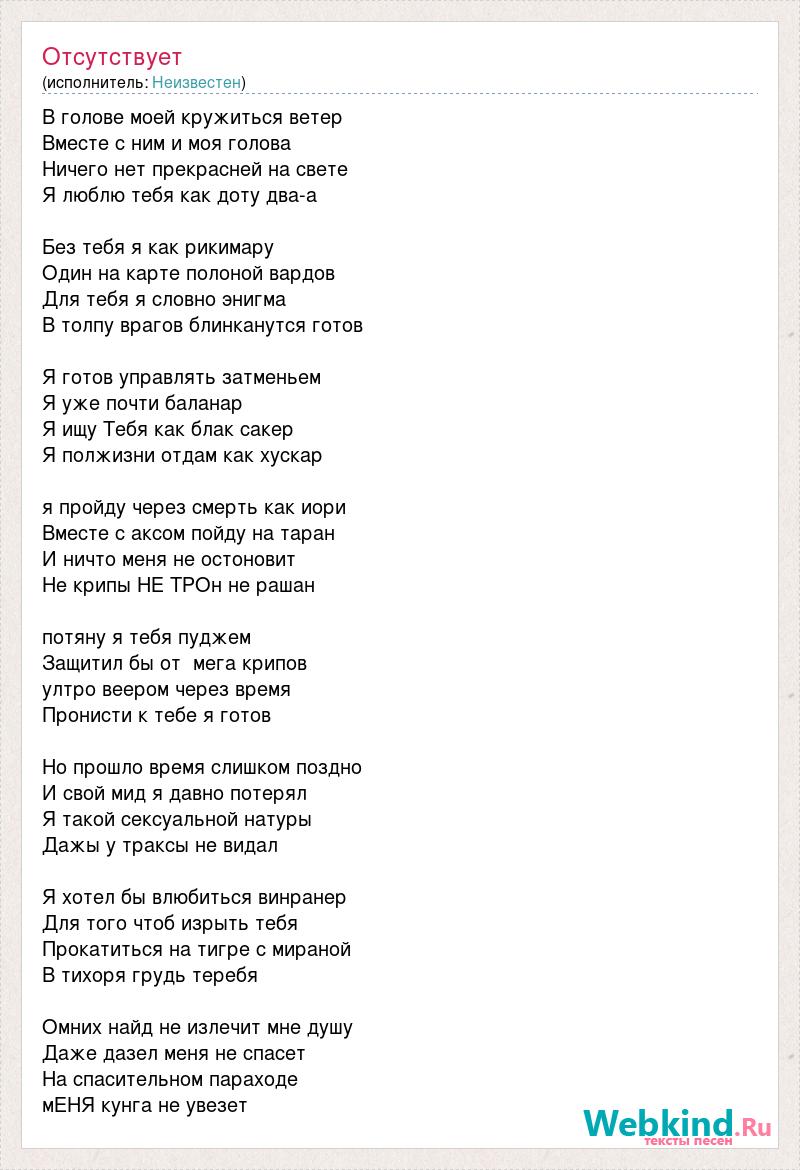 Отсутствует
(исполнитель: Неизвестен)

В голове моей кружиться ветер
Вместе с ним и моя голова
Ничего нет прекрасней на свете
Я люблю тебя как доту два-а

Без тебя я как рикимару
Один на карте полоной вардов
Для тебя я словно энигма
В толпу врагов блинканутся готов

Я готов управлять затменьем
Я уже почти баланар
Я ищу Тебя как блак сакер
Я полжизни отдам как хускар

я пройду через смерть как иори
Вместе с аксом пойду на таран
И ничто меня не остоновит
Не крипы НЕ ТРОн не рашан

потяну я тебя пуджем
Защитил бы от мега крипов
ултро веером через время
Пронисти к тебе я готов

Но прошло время слишком поздно
И свой мид я давно потерял
Я такой сексуальной натуры
Дажы у траксы не видал

Я хотел бы влюбиться винранер
Для того чтоб изрыть тебя
Прокатиться на тигре с мираной
В тихоря грудь теребя

Омних найд не излечит мне душу
Даже дазел меня не спасет
На спасительном параходе
мЕНЯ кунга не увезет

Webkind.Ru
тексты песен